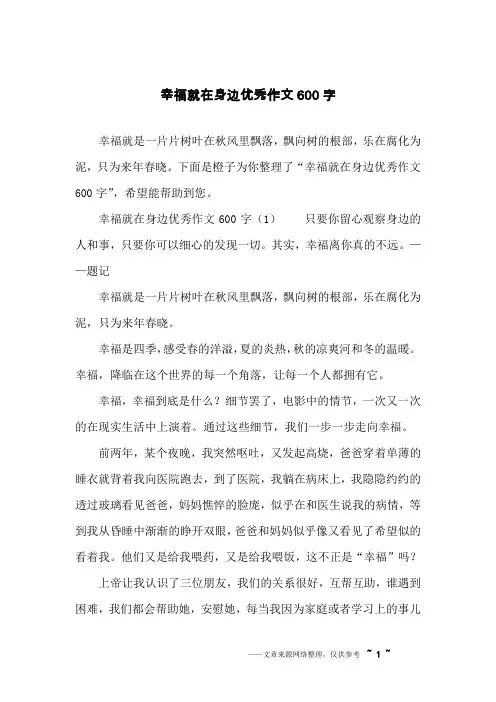 幸福就在身边优秀作文600字

幸福就是一片片树叶在秋风里飘落，飘向树的根部，乐在腐化为泥，只为来年春晓。下面是橙子为你整理了“幸福就在身边优秀作文600字”，希望能帮助到您。

幸福就在身边优秀作文600字（1）　　只要你留心观察身边的人和事，只要你可以细心的发现一切。其实，幸福离你真的不远。——题记

幸福就是一片片树叶在秋风里飘落，飘向树的根部，乐在腐化为泥，只为来年春晓。

幸福是四季，感受春的洋溢，夏的炎热，秋的凉爽河和冬的温暖。幸福，降临在这个世界的每一个角落，让每一个人都拥有它。

幸福，幸福到底是什么？细节罢了，电影中的情节，一次又一次的在现实生活中上演着。通过这些细节，我们一步一步走向幸福。

前两年，某个夜晚，我突然呕吐，又发起高烧，爸爸穿着单薄的睡衣就背着我向医院跑去，到了医院，我躺在病床上，我隐隐约约的透过玻璃看见爸爸，妈妈憔悴的脸庞，似乎在和医生说我的病情，等到我从昏睡中渐渐的睁开双眼，爸爸和妈妈似乎像又看见了希望似的看着我。他们又是给我喂药，又是给我喂饭，这不正是“幸福”吗？

上帝让我认识了三位朋友，我们的关系很好，互帮互助，谁遇到困难，我们都会帮助她，安慰她，每当我因为家庭或者学习上的事儿

——文章来源网络整理，仅供参考 ~ 1 ~